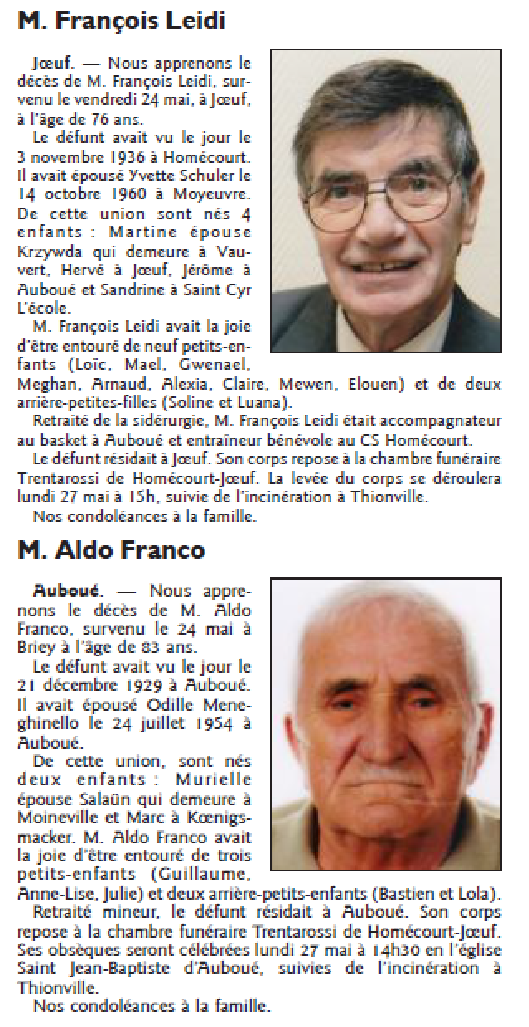 M. François Leidi

Jœuf. — Nous apprenons le décès de M. François Leidi, survenu le vendredi 24 mai, à Jœuf, à l'âge de 76 ans.

Le défunt avait vu le jour le 3 novembre 1936 à Homécourt. Il avait épousé Yvette Schuler le 14 octobre 1960 à Moyeuvre. De cette union sont nés 4 enfants : Martine épouse Krzywda qui demeure à Vauvert, Hervé à Jœuf, Jérôme à Auboué et Sandrine à Saint Cyr L'école.

M. François Leidi avait la joie d'être entouré de neuf petits-enfants (Loïc, Mael, Gwenael, Meghan, Arnaud, Alexia, Claire, Mewen, Elouen) et de deux arrière-petites-filles (Soline et Luana).

Retraité de la sidérurgie, M. François Leidi était accompagnateur au basket à Auboué et entraîneur bénévole au CS Homécourt.

Le défunt résidait à Jœuf. Son corps repose à la chambre funéraire Trentarossi de Homécourt-Jœuf. La levée du corps se déroulera lundi 27 mai à 15h, suivie de l'incinération à Thionville.

Nos condoléances à la famille.

M. Aldo Franco

Auboué. — Nous apprenons le décès de M. Aldo Franco, survenu le 24 mai à Briey à l'âge de 83 ans.

Le défunt avait vu le jour le 21 décembre 1929 à Auboué. Il avait épousé Odille Meneghinello le 24 juillet 1954 à Auboué.

De cette union, sont nés deux enfants : Murielle épouse Salaün qui demeure à Moineville et Marc à Kœnigsmacker. M. Aldo Franco avait la joie d'être entouré de trois petits-enfants (Guillaume, Anne-Lise, Julie) et deux arrière-petits-enfants (Bastien et Lola).

Retraité mineur, le défunt résidait à Auboué. Son corps repose à la chambre funéraire Trentarossi de Homécourt-Jœuf. Ses obsèques seront célébrées lundi 27 mai à 14h30 en l'église Saint Jean-Baptiste d'Auboué, suivies de l'incinération à Thionville.

Nos condoléances à la famille.